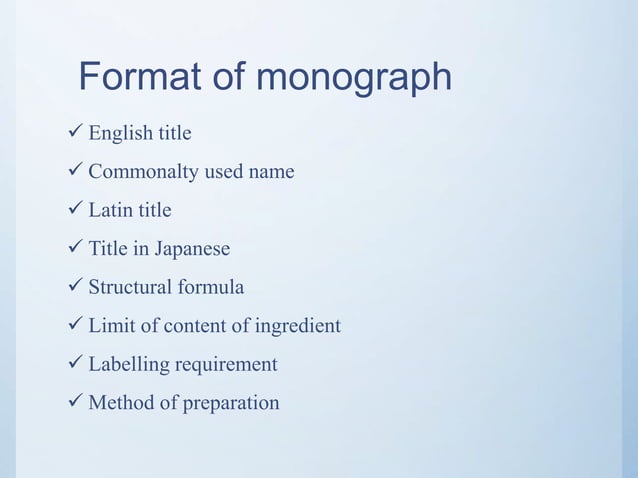 Format of monograph

✓ English title

✓ Commonalty used name

✓ Latin title

✓ Title in Japanese

✓ Structural formula

✓ Limit of content of ingredient

✓ Labelling requirement

✓ Method of preparation